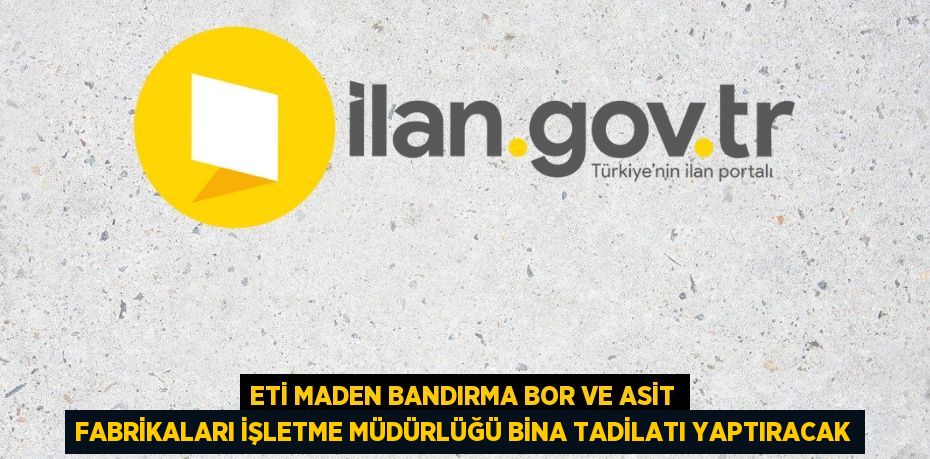 ilan.gov.tr
Türkiye'nin ilan portalı

ETİ MADEN BANDIRMA BOR VE ASİT FABRİKALARI İŞLETME MÜDÜRLÜĞÜ BİNA TADİLATI YAPTIRACAK